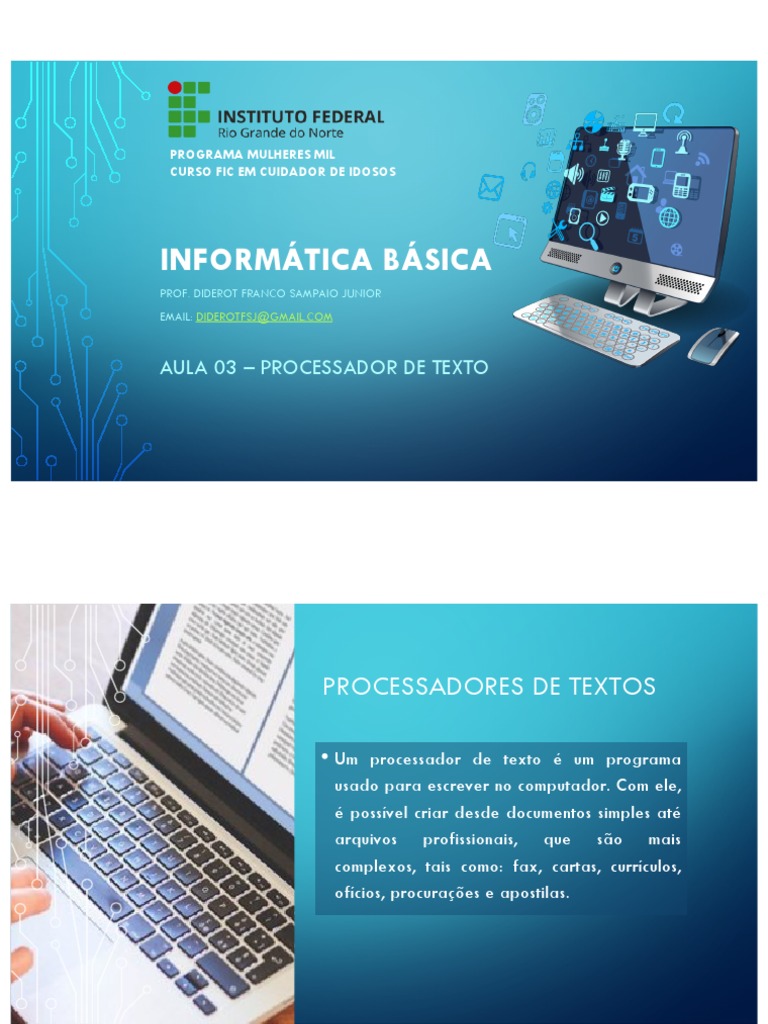 INSTITUTO FEDERAL
Rio Grande do Norte

PROGRAMA MULHERES MIL
CURSO FIC EM CUIDADOR DE IDOSOS

INFORMÁTICA BÁSICA

PROF. DIDEROT FRANCO SAMPAIO JUNIOR
EMAIL: DIDEROTFSJ@GMAIL.COM

AULA 03 – PROCESSADOR DE TEXTO

PROCESSADORES DE TEXTOS

• Um processador de texto é um programa usado para escrever no computador. Com ele, é possível criar desde documentos simples até arquivos profissionais, que são mais complexos, tais como: fax, cartas, currículos, ofícios, procurações e apostilas.